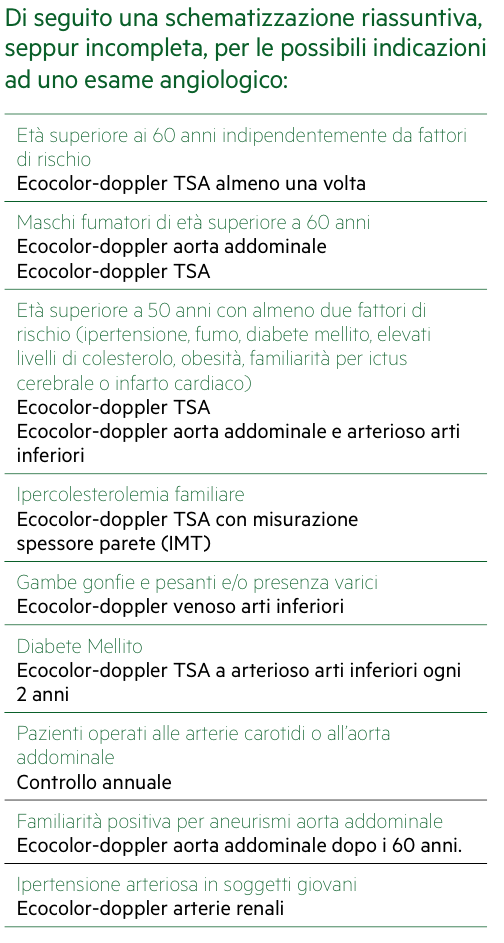 Di seguito una schematizzazione riassuntiva, seppur incompleta, per le possibili indicazioni ad uno esame angiologico:

Età superiore ai 60 anni indipendentemente da fattori di rischio
Ecocolor-doppler TSA almeno una volta

Maschi fumatori di età superiore a 60 anni
Ecocolor-doppler aorta addominale
Ecocolor-doppler TSA

Età superiore a 50 anni con almeno due fattori di rischio (ipertensione, fumo, diabete mellito, elevati livelli di colesterolo, obesità, familiarità per ictus cerebrale o infarto cardiaco)
Ecocolor-doppler TSA
Ecocolor-doppler aorta addominale e arterioso arti inferiori

Ipercolesterolemia familiare
Ecocolor-doppler TSA con misurazione spessore parete (IMT)

Gambe gonfie e pesanti e/o presenza varici
Ecocolor-doppler venoso arti inferiori

Diabete Mellito
Ecocolor-doppler TSA a arterioso arti inferiori ogni 2 anni

Pazienti operati alle arterie carotidi o all'aorta addominale
Controllo annuale

Familiarità positiva per aneurismi aorta addominale
Ecocolor-doppler aorta addominale dopo i 60 anni.

Ipertensione arteriosa in soggetti giovani
Ecocolor-doppler arterie renali